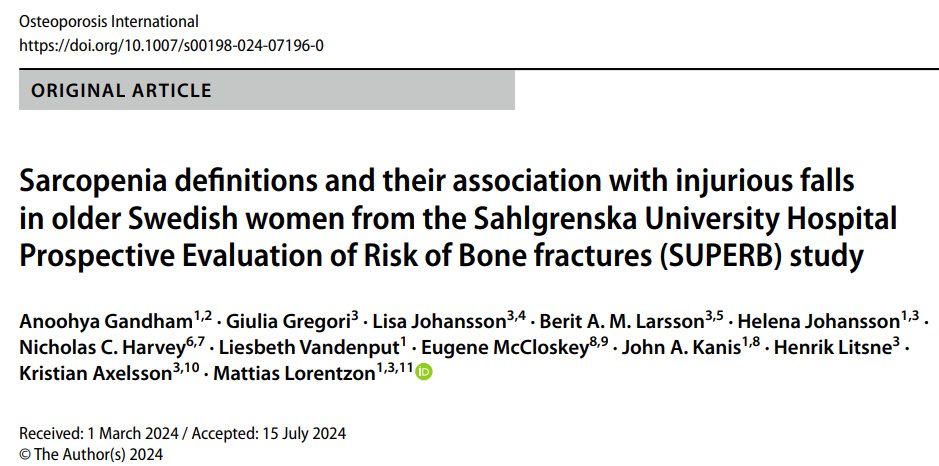 Osteoporosis International
https://doi.org/10.1007/s00198-024-07196-0

ORIGINAL ARTICLE

Sarcopenia definitions and their association with injurious falls in older Swedish women from the Sahlgrenska University Hospital Prospective Evaluation of Risk of Bone fractures (SUPERB) study

Anoohya Gandham$^{1,2}$ · Giulia Gregori$^{3}$ · Lisa Johansson$^{3,4}$ · Berit A. M. Larsson$^{3,5}$ · Helena Johansson$^{1,3}$ · Nicholas C. Harvey$^{6,7}$ · Liesbeth Vandenput$^{1}$ · Eugene McCloskey$^{8,9}$ · John A. Kanis$^{1,8}$ · Henrik Litsne$^{3}$ · Kristian Axelsson$^{3,10}$ · Mattias Lorentzon$^{1,3,11}$

Received: 1 March 2024 / Accepted: 15 July 2024
© The Author(s) 2024